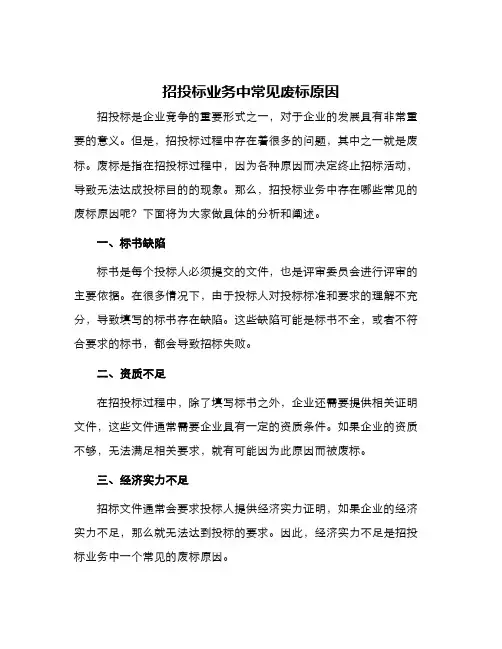 招投标业务中常见废标原因

招投标是企业竞争的重要形式之一，对于企业的发展具有非常重要的意义。但是，招投标过程中存在着很多的问题，其中之一就是废标。废标是指在招投标过程中，因为各种原因而决定终止招标活动，导致无法达成投标目的的现象。那么，招投标业务中存在哪些常见的废标原因呢？下面将为大家做具体的分析和阐述。

一、标书缺陷

标书是每个投标人必须提交的文件，也是评审委员会进行评审的主要依据。在很多情况下，由于投标人对投标标准和要求的理解不充分，导致填写的标书存在缺陷。这些缺陷可能是标书不全，或者不符合要求的标书，都会导致招标失败。

二、资质不足

在招投标过程中，除了填写标书之外，企业还需要提供相关证明文件，这些文件通常需要企业具有一定的资质条件。如果企业的资质不够，无法满足相关要求，就有可能因为此原因而被废标。

三、经济实力不足

招标文件通常会要求投标人提供经济实力证明，如果企业的经济实力不足，那么就无法达到投标的要求。因此，经济实力不足是招投标业务中一个常见的废标原因。